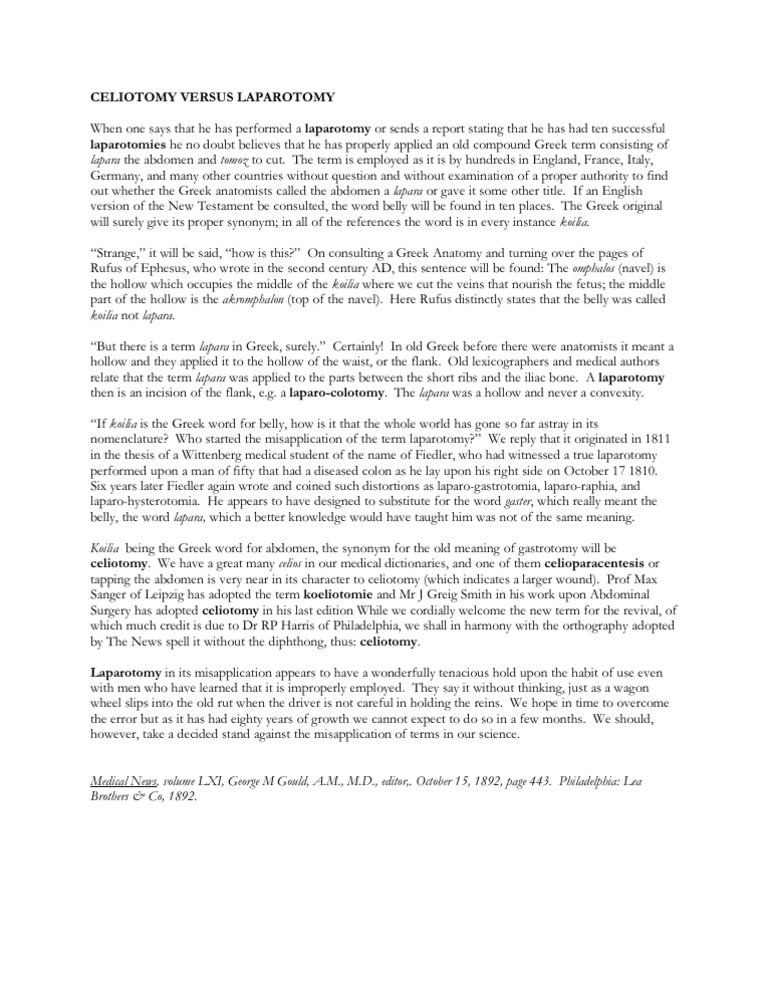 CELIOTOMY VERSUS LAPAROTOMY

When one says that he has performed a laparotomy or sends a report stating that he has had ten successful laparotomies he no doubt believes that he has properly applied an old compound Greek term consisting of lapara the abdomen and tomoz to cut. The term is employed as it is by hundreds in England, France, Italy, Germany, and many other countries without question and without examination of a proper authority to find out whether the Greek anatomists called the abdomen a lapara or gave it some other title. If an English version of the New Testament be consulted, the word belly will be found in ten places. The Greek original will surely give its proper synonym; in all of the references the word is in every instance koilia.

"Strange," it will be said, "how is this?" On consulting a Greek Anatomy and turning over the pages of Rufus of Ephesus, who wrote in the second century AD, this sentence will be found: The omphalos (navel) is the hollow which occupies the middle of the koilia where we cut the veins that nourish the fetus; the middle part of the hollow is the akromphalon (top of the navel). Here Rufus distinctly states that the belly was called koilia not lapara.

"But there is a term lapara in Greek, surely." Certainly! In old Greek before there were anatomists it meant a hollow and they applied it to the hollow of the waist, or the flank. Old lexicographers and medical authors relate that the term lapara was applied to the parts between the short ribs and the iliac bone. A laparotomy then is an incision of the flank, e.g. a laparo-colotomy. The lapara was a hollow and never a convexity.

"If koilia is the Greek word for belly, how is it that the whole world has gone so far astray in its nomenclature? Who started the misapplication of the term laparotomy?" We reply that it originated in 1811 in the thesis of a Wittenberg medical student of the name of Fiedler, who had witnessed a true laparotomy performed upon a man of fifty that had a diseased colon as he lay upon his right side on October 17 1810. Six years later Fiedler again wrote and coined such distortions as laparo-gastrotomia, laparo-raphia, and laparo-hysterotomia. He appears to have designed to substitute for the word gaster, which really meant the belly, the word lapara, which a better knowledge would have taught him was not of the same meaning.

Koilia being the Greek word for abdomen, the synonym for the old meaning of gastrotomy will be celiotomy. We have a great many celios in our medical dictionaries, and one of them celioparacentesis or tapping the abdomen is very near in its character to celiotomy (which indicates a larger wound). Prof Max Sanger of Leipzig has adopted the term koeliotomie and Mr J Greig Smith in his work upon Abdominal Surgery has adopted celiotomy in his last edition While we cordially welcome the new term for the revival, of which much credit is due to Dr RP Harris of Philadelphia, we shall in harmony with the orthography adopted by The News spell it without the diphthong, thus: celiotomy.

Laparotomy in its misapplication appears to have a wonderfully tenacious hold upon the habit of use even with men who have learned that it is improperly employed. They say it without thinking, just as a wagon wheel slips into the old rut when the driver is not careful in holding the reins. We hope in time to overcome the error but as it has had eighty years of growth we cannot expect to do so in a few months. We should, however, take a decided stand against the misapplication of terms in our science.

Medical News, volume LXI, George M Gould, A.M., M.D., editor,. October 15, 1892, page 443. Philadelphia: Lea Brothers & Co, 1892.